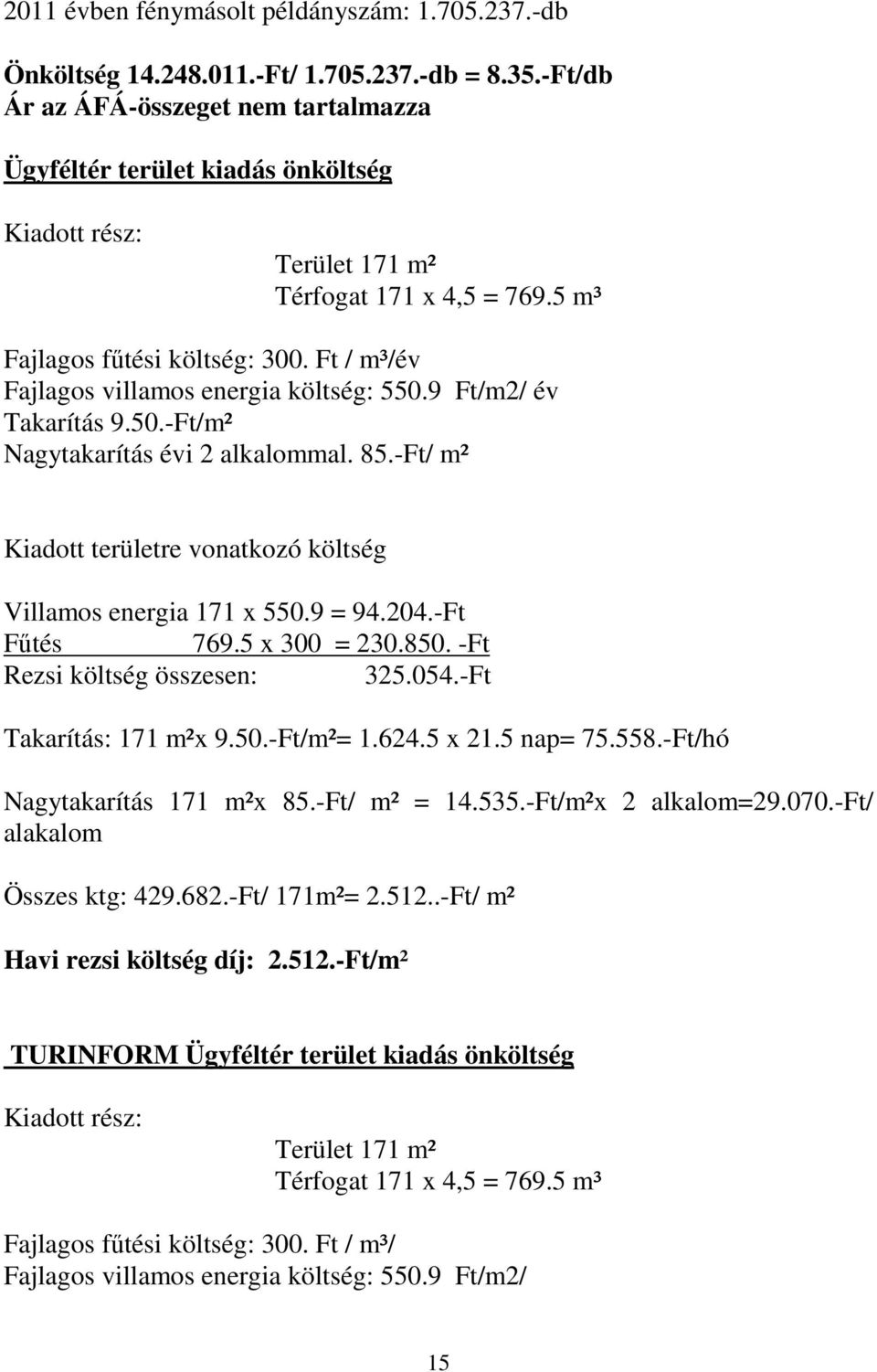 2011 évben fénymásolt példányszám: 1.705.237.-db

Önköltség 14.248.011.-Ft/ 1.705.237.-db = 8.35.-Ft/db
Ár az ÁFÁ-összeget nem tartalmazza

Ügyféltér terület kiadás önköltség

Kiadott rész:
Terület 171 m²
Térfogat 171 x 4,5 = 769.5 m³

Fajlagos fűtési költség: 300. Ft / m³/év
Fajlagos villamos energia költség: 550.9 Ft/m2/ év
Takarítás 9.50.-Ft/m²
Nagytakarítás évi 2 alkalommal. 85.-Ft/ m²

Kiadott területre vonatkozó költség

Villamos energia 171 x 550.9 = 94.204.-Ft
Fűtés 769.5 x 300 = 230.850. -Ft
Rezsi költség összesen: 325.054.-Ft

Takarítás: 171 m²x 9.50.-Ft/m²= 1.624.5 x 21.5 nap= 75.558.-Ft/hó

Nagytakarítás 171 m²x 85.-Ft/ m² = 14.535.-Ft/m²x 2 alkalom=29.070.-Ft/ alakalom

Összes ktg: 429.682.-Ft/ 171m²= 2.512..-Ft/ m²

Havi rezsi költség díj: 2.512.-Ft/m²

TURINFORM Ügyféltér terület kiadás önköltség

Kiadott rész:
Terület 171 m²
Térfogat 171 x 4,5 = 769.5 m³

Fajlagos fűtési költség: 300. Ft / m³/
Fajlagos villamos energia költség: 550.9 Ft/m2/

15